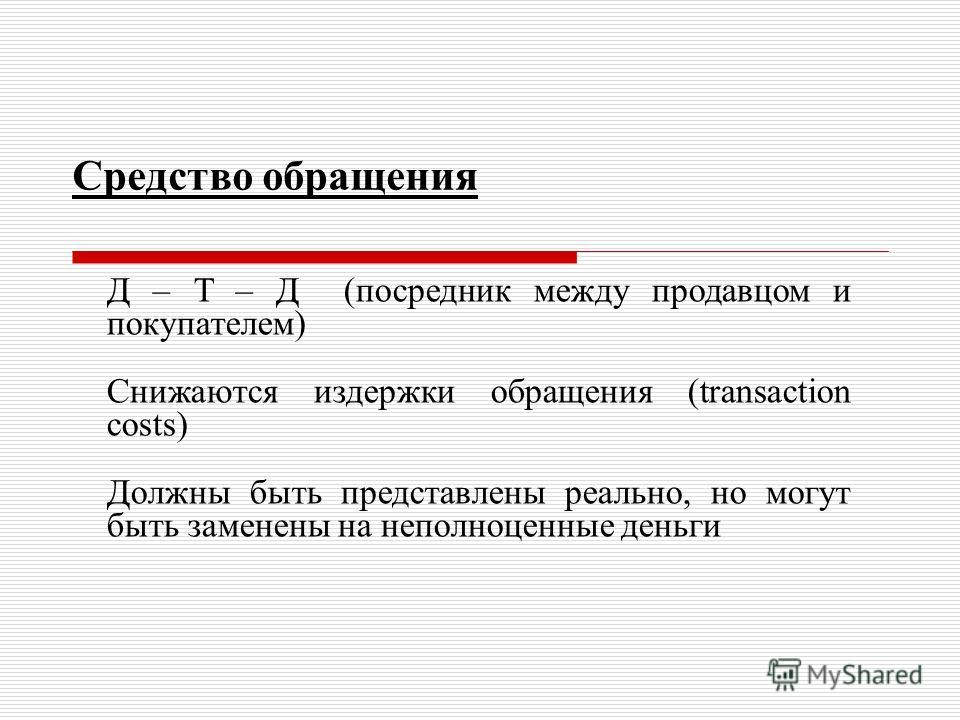 Средство обращения

Д – Т – Д (посредник между продавцом и покупателем)

Снижаются издержки обращения (transaction costs)

Должны быть представлены реально, но могут быть заменены на неполноценные деньги

MyShared